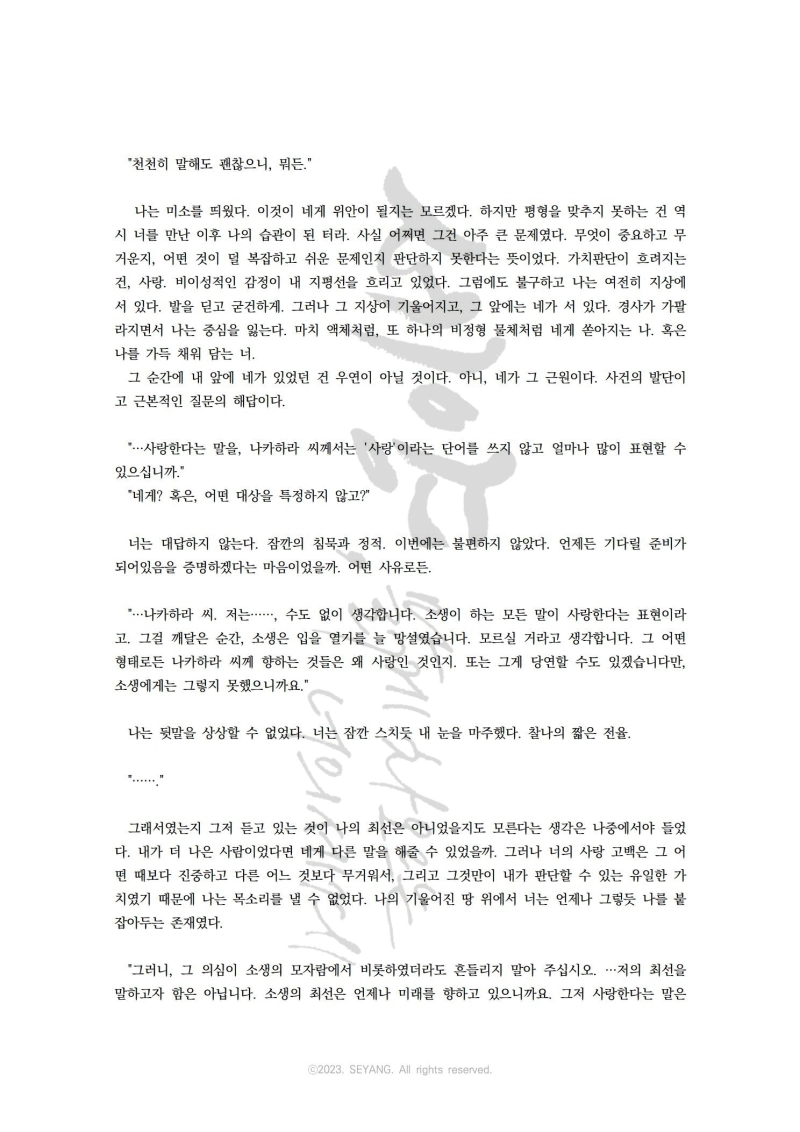 "천천히 말해도 괜찮으니, 뭐든."

나는 미소를 띄웠다. 이것이 네게 위안이 될지는 모르겠다. 하지만 평형을 맞추지 못하는 건 역시 너를 만난 이후 나의 습관이 된 터라. 사실 어쩌면 그건 아주 큰 문제였다. 무엇이 중요하고 무거운지, 어떤 것이 덜 복잡하고 쉬운 문제인지 판단하지 못한다는 뜻이었다. 가치판단이 흐려지는 건, 사랑. 비이성적인 감정이 내 지평선을 흐리고 있었다. 그럼에도 불구하고 나는 여전히 지상에 서 있다. 발을 딛고 굳건하게. 그러나 그 지상이 기울어지고, 그 앞에는 네가 서 있다. 경사가 가팔라지면서 나는 중심을 잃는다. 마치 액체처럼, 또 하나의 비정형 물체처럼 네게 쏟아지는 나. 혹은 나를 가득 채워 담는 너.
그 순간에 내 앞에 네가 있었던 건 우연이 아닐 것이다. 아니, 네가 그 근원이다. 사건의 발단이고 근본적인 질문의 해답이다.

"…사랑한다는 말을, 나카하라 씨께서는 '사랑'이라는 단어를 쓰지 않고 얼마나 많이 표현할 수 있으십니까."
"네게? 혹은, 어떤 대상을 특정하지 않고?"

너는 대답하지 않는다. 잠깐의 침묵과 정적. 이번에는 불편하지 않았다. 언제든 기다릴 준비가 되어있음을 증명하겠다는 마음이었을까. 어떤 사유로든.

"…나카하라 씨. 저는……, 수도 없이 생각합니다. 소생이 하는 모든 말이 사랑한다는 표현이라고. 그걸 깨달은 순간, 소생은 입을 열기를 늘 망설였습니다. 모르실 거라고 생각합니다. 그 어떤 형태로든 나카하라 씨께 향하는 것들은 왜 사랑인 것인지. 또는 그게 당연할 수도 있겠습니다만, 소생에게는 그렇지 못했으니까요."

나는 뒷말을 상상할 수 없었다. 너는 잠깐 스치듯 내 눈을 마주했다. 찰나의 짧은 전율.

"……."

그래서였는지 그저 듣고 있는 것이 나의 최선은 아니었을지도 모른다는 생각은 나중에서야 들었다. 내가 더 나은 사람이었다면 네게 다른 말을 해줄 수 있었을까. 그러나 너의 사랑 고백은 그 어떤 때보다 진중하고 다른 어느 것보다 무거워서, 그리고 그것만이 내가 판단할 수 있는 유일한 가치였기 때문에 나는 목소리를 낼 수 없었다. 나의 기울어진 땅 위에서 너는 언제나 그렇듯 나를 붙잡아두는 존재였다.

"그러니, 그 의심이 소생의 모자람에서 비롯하였더라도 흔들리지 말아 주십시오. …저의 최선을 말하고자 함은 아닙니다. 소생의 최선은 언제나 미래를 향하고 있으니까요. 그저 사랑한다는 말은

ⓒ2023. SEYANG. All rights reserved.